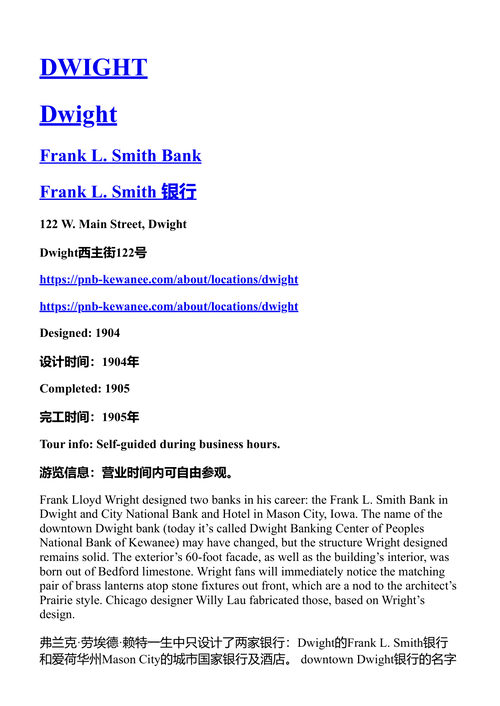 DWIGHT

Dwight

Frank L. Smith Bank

Frank L. Smith 银行

122 W. Main Street, Dwight

Dwight西主街122号

https://pnb-kewanee.com/about/locations/dwight

https://pnb-kewanee.com/about/locations/dwight

Designed: 1904

设计时间：1904年

Completed: 1905

完工时间：1905年

Tour info: Self-guided during business hours.

游览信息：营业时间内可自由参观。

Frank Lloyd Wright designed two banks in his career: the Frank L. Smith Bank in Dwight and City National Bank and Hotel in Mason City, Iowa. The name of the downtown Dwight bank (today it's called Dwight Banking Center of Peoples National Bank of Kewanee) may have changed, but the structure Wright designed remains solid. The exterior's 60-foot facade, as well as the building's interior, was born out of Bedford limestone. Wright fans will immediately notice the matching pair of brass lanterns atop stone fixtures out front, which are a nod to the architect's Prairie style. Chicago designer Willy Lau fabricated those, based on Wright's design.

弗兰克·劳埃德·赖特一生中只设计了两家银行：Dwight的Frank L. Smith银行和爱荷华州Mason City的城市国家银行及酒店。 downtown Dwight银行的名字